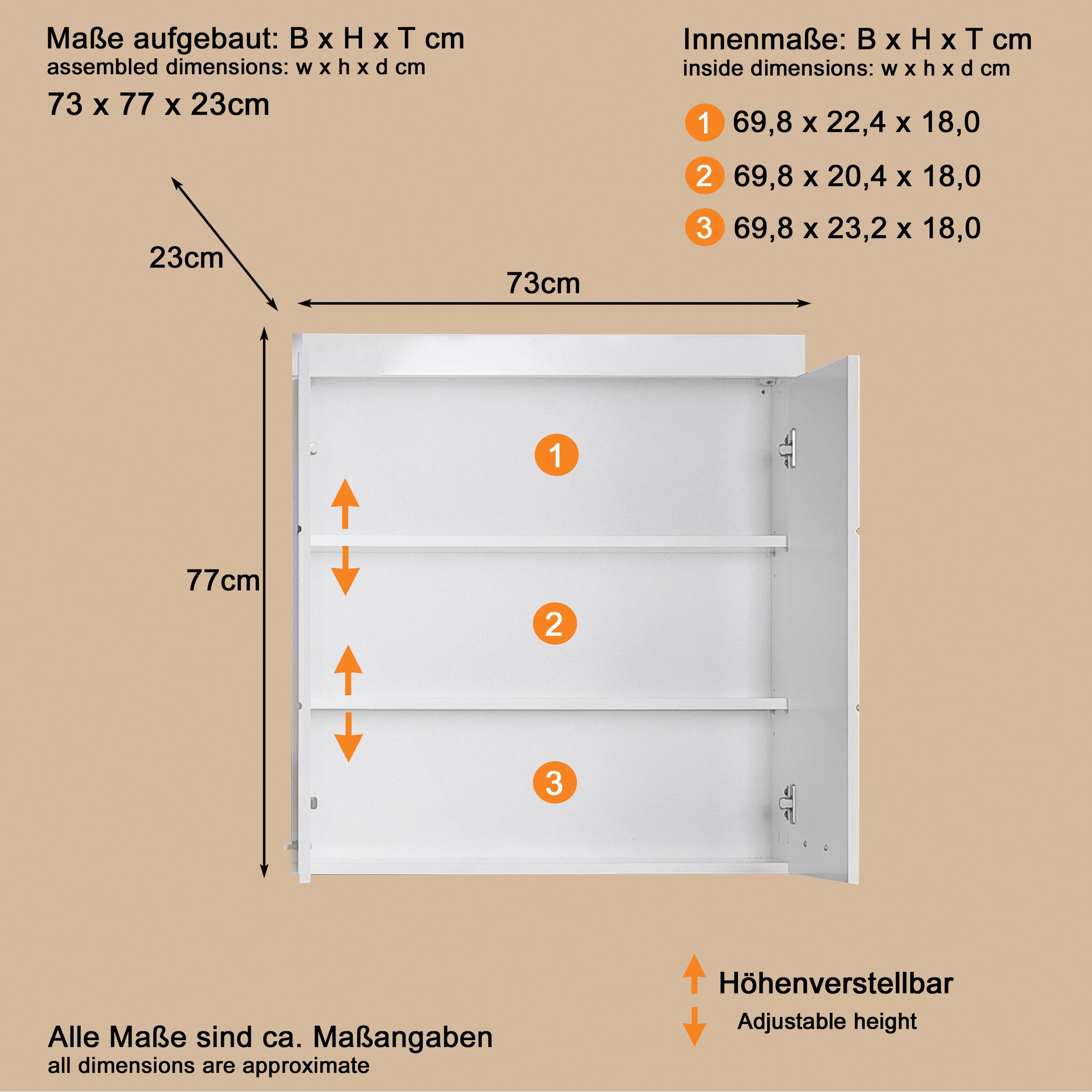 Maße aufgebaut: B x H x T cm
assembled dimensions: w x h x d cm
73 x 77 x 23cm

Innenmaße: B x H x T cm
inside dimensions: w x h x d cm
1 69,8 x 22,4 x 18,0
2 69,8 x 20,4 x 18,0
3 69,8 x 23,2 x 18,0

23cm
73cm
77cm

1
2
3

Höhenverstellbar
Adjustable height

Alle Maße sind ca. Maßangaben
all dimensions are approximate